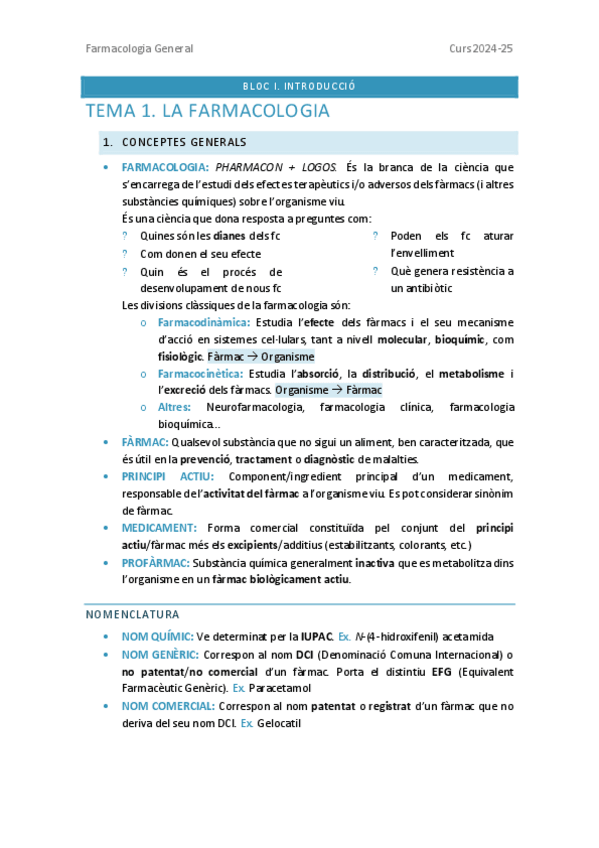 Farmacologia General

Curs 2024-25

BLOC I. INTRODUCCIÓ

TEMA 1. LA FARMACOLOGIA

1. CONCEPTES GENERALS

• FARMACOLOGIA: PHARMACON + LOGOS. És la branca de la ciència que s'encarrega de l'estudi dels efectes terapèutics i/o adversos dels fàrmacs (i altres substàncies químiques) sobre l'organisme viu.
És una ciència que dona resposta a preguntes com:
? Quines són les dianes dels fc
? Com donen el seu efecte
? Quin és el procés de desenvolupament de nous fc
? Poden els fc aturar l'envelliment
? Què genera resistència a un antibiòtic
Les divisions clàssiques de la farmacologia són:
o Farmacodinàmica: Estudia l'efecte dels fàrmacs i el seu mecanisme d'acció en sistemes cel·lulars, tant a nivell molecular, bioquímic, com fisiològic. Fàrmac → Organisme
o Farmacocinètica: Estudia l'absorció, la distribució, el metabolisme i l'excreció dels fàrmacs. Organisme → Fàrmac
o Altres: Neurofarmacologia, farmacologia clínica, farmacologia bioquímica...
• FÀRMAC: Qualsevol substància que no sigui un aliment, ben caracteritzada, que és útil en la prevenció, tractament o diagnòstic de malalties.
• PRINCIPI ACTIU: Component/ingredient principal d'un medicament, responsable de l'activitat del fàrmac a l'organisme viu. Es pot considerar sinònim de fàrmac.
• MEDICAMENT: Forma comercial constituïda pel conjunt del principi actiu/fàrmac més els excipients/additius (estabilitzants, colorants, etc.)
• PROFÀRMAC: Substància química generalment inactiva que es metabolitza dins l'organisme en un fàrmac biològicament actiu.

NOMENCLATURA

• NOM QUÍMIC: Ve determinat per la IUPAC. Ex. N-(4-hidroxifenil) acetamida
• NOM GENÈRIC: Correspon al nom DCI (Denominació Comuna Internacional) o no patentat/no comercial d'un fàrmac. Porta el distintiu EFG (Equivalent Farmacèutic Genèric). Ex. Paracetamol
• NOM COMERCIAL: Correspon al nom patentat o registrat d'un fàrmac que no deriva del seu nom DCI. Ex. Gelocatil